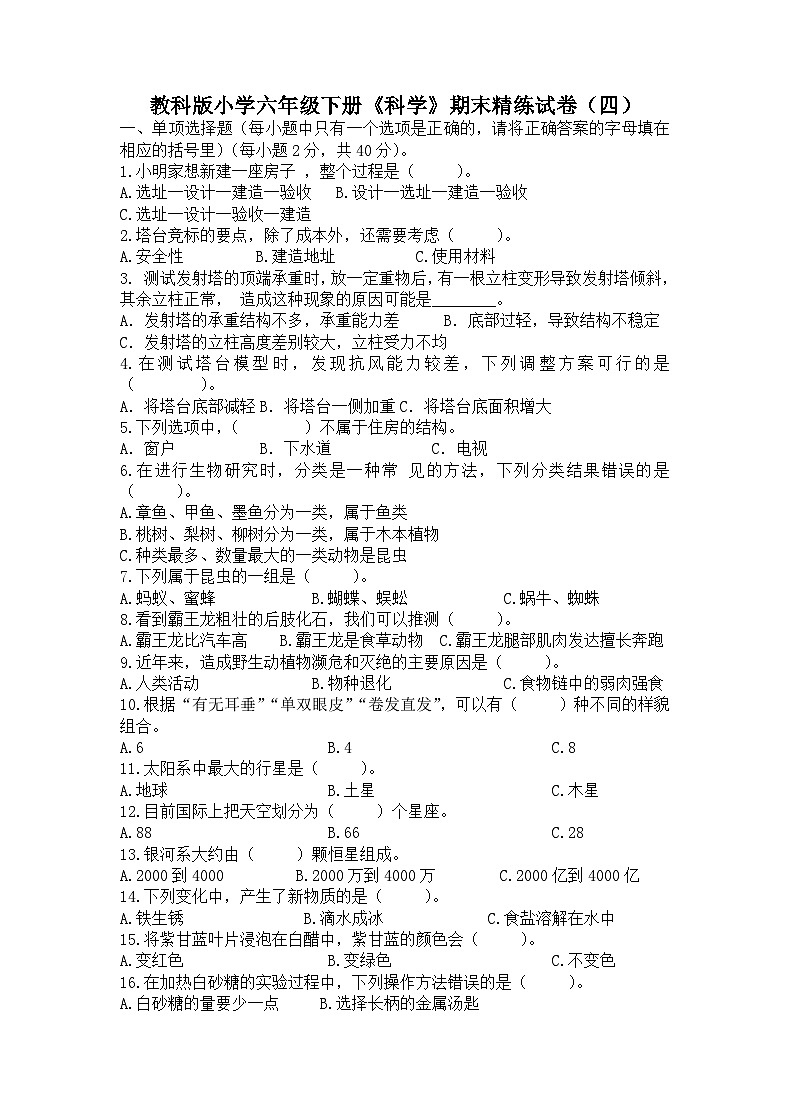 教科版小学六年级下册《科学》期末精练试卷（四）

一、单项选择题（每小题中只有一个选项是正确的，请将正确答案的字母填在相应的括号里）（每小题 2 分，共 40 分）。

1.小明家想新建一座房子 ，整个过程是（　　）。

A.选址—设计—建造—验收　B.设计—选址—建造—验收

C.选址—设计—验收—建造

2.塔台竞标的要点，除了成本外，还需要考虑（　　）。

A.安全性　　　　B.建造地址　　　　C.使用材料

3. 测试发射塔的顶端承重时，放一定重物后，有一根立柱变形导致发射塔倾斜，其余立柱正常， 造成这种现象的原因可能是________。

A. 发射塔的承重结构不多，承重能力差　　B. 底部过轻，导致结构不稳定

C. 发射塔的立柱高度差别较大，立柱受力不均

4.在测试塔台模型时，发现抗风能力较差，下列调整方案可行的是（　　）。

A. 将塔台底部减轻 B. 将塔台一侧加重 C. 将塔台底面积增大

5.下列选项中，（　　）不属于住房的结构。

A. 窗户　　　　B. 下水道　　　　C. 电视

6.在进行生物研究时，分类是一种常 见的方法，下列分类结果错误的是（　　）。

A.章鱼、甲鱼、墨鱼分为一类，属于鱼类

B.桃树、梨树、柳树分为一类，属于木本植物

C.种类最多、数量最大的一类动物是昆虫

7.下列属于昆虫的一组是（　　）。

A.蚂蚁、蜜蜂　　　　B.蝴蝶、蜈蚣　　　　C.蜗牛、蜘蛛

8.看到霸王龙粗壮的后肢化石，我们可以推测（　　）。

A.霸王龙比汽车高　　B.霸王龙是食草动物　C.霸王龙腿部肌肉发达擅长奔跑

9.近年来，造成野生动植物濒危和灭绝的主要原因是（　　）。

A.人类活动　　　　B.物种退化　　　　C.食物链中的弱肉强食

10.根据“有无耳垂”“单双眼皮”“卷发直发”，可以有（　　）种不同的样貌组合。

A.6　　　　B.4　　　　C.8

11.太阳系中最大的行星是（　　）。

A.地球　　　　B.土星　　　　C.木星

12.目前国际上把天空划分为（　　）个星座。

A.88　　　　B.66　　　　C.28

13.银河系大约由（　　）颗恒星组成。

A.2000 到 4000　　　　B.2000 万到 4000 万　　　　C.2000 亿到 4000 亿

14.下列变化中，产生了新物质的是（　　）。

A.铁生锈　　　　B.滴水成冰　　　　C.食盐溶解在水中

15.将紫甘蓝叶片浸泡在白醋中，紫甘蓝的颜色会（　　）。

A.变红色　　　　B.变绿色　　　　C.不变色

16.在加热白砂糖的实验过程中，下列操作方法错误的是（　　）。

A.白砂糖的量要少一点　　B.选择长柄的金属汤匙